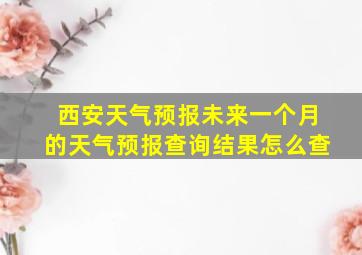 西安天气预报未来一个月的天气预报查询结果怎么查